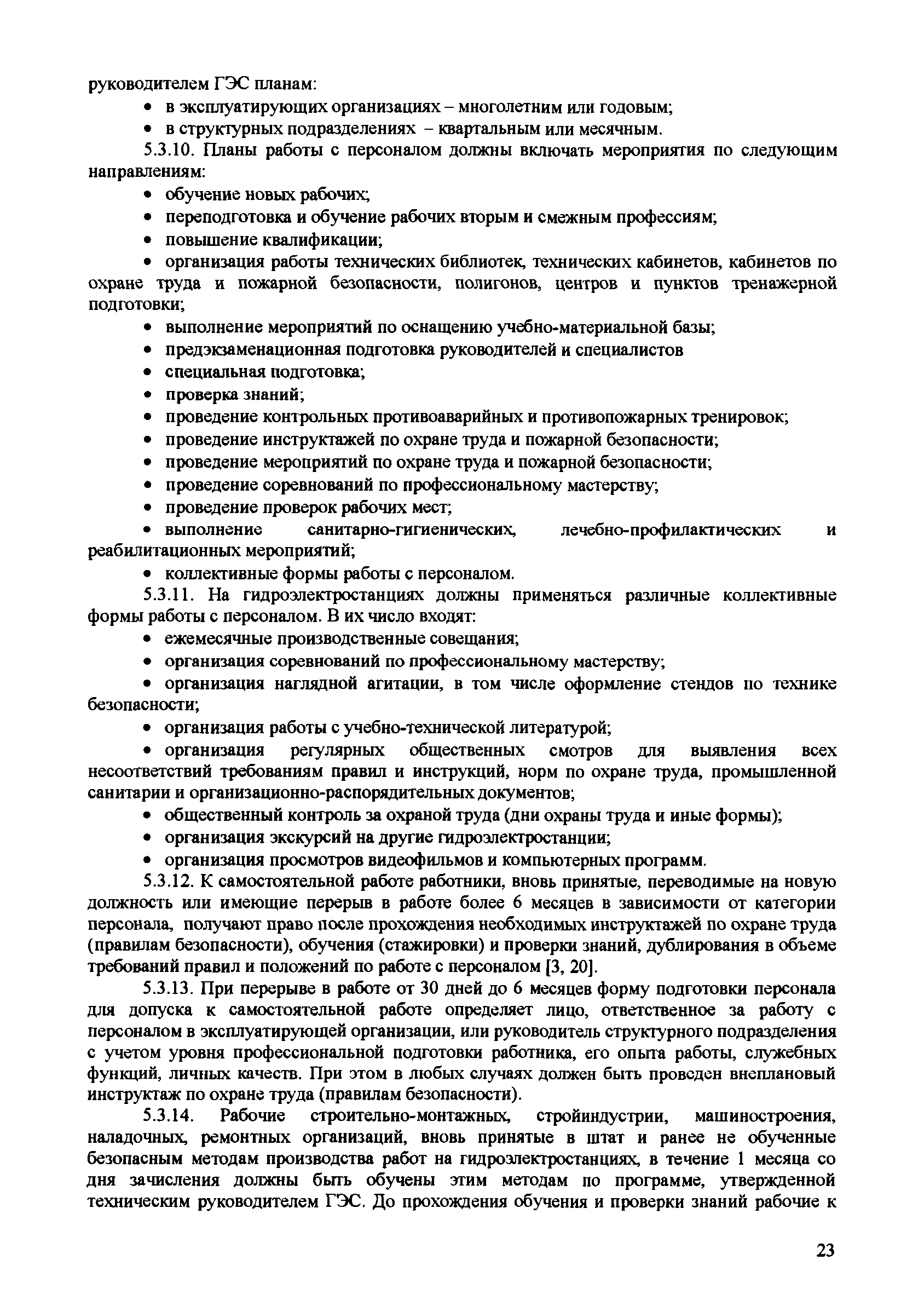 руководителем ГЭС планам:

• в эксплуатирующих организациях – многолетним или годовым;
• в структурных подразделениях – квартальным или месячным.

5.3.10. Планы работы с персоналом должны включать мероприятия по следующим направлениям:

• обучение новых рабочих;
• переподготовка и обучение рабочих вторым и смежным профессиям;
• повышение квалификации;
• организация работы технических библиотек, технических кабинетов, кабинетов по охране труда и пожарной безопасности, полигонов, центров и пунктов тренажерной подготовки;
• выполнение мероприятий по оснащению учебно-материальной базы;
• предэкзаменационная подготовка руководителей и специалистов
• специальная подготовка;
• проверка знаний;
• проведение контрольных противоаварийных и противопожарных тренировок;
• проведение инструктажей по охране труда и пожарной безопасности;
• проведение мероприятий по охране труда и пожарной безопасности;
• проведение соревнований по профессиональному мастерству;
• проведение проверок рабочих мест;
• выполнение санитарно-гигиенических, лечебно-профилактических и реабилитационных мероприятий;
• коллективные формы работы с персоналом.

5.3.11. На гидроэлектростанциях должны применяться различные коллективные формы работы с персоналом. В их число входят:

• ежемесячные производственные совещания;
• организация соревнований по профессиональному мастерству;
• организация наглядной агитации, в том числе оформление стендов по технике безопасности;
• организация работы с учебно-технической литературой;
• организация регулярных общественных смотров для выявления всех несоответствий требованиям правил и инструкций, норм по охране труда, промышленной санитарии и организационно-распорядительных документов;
• общественный контроль за охраной труда (дни охраны труда и иные формы);
• организация экскурсий на другие гидроэлектростанции;
• организация просмотров видеофильмов и компьютерных программ.

5.3.12. К самостоятельной работе работники, вновь принятые, переводимые на новую должность или имеющие перерыв в работе более 6 месяцев в зависимости от категории персонала, получают право после прохождения необходимых инструктажей по охране труда (правилам безопасности), обучения (стажировки) и проверки знаний, дублирования в объеме требований правил и положений по работе с персоналом [3, 20].

5.3.13. При перерыве в работе от 30 дней до 6 месяцев форму подготовки персонала для допуска к самостоятельной работе определяет лицо, ответственное за работу с персоналом в эксплуатирующей организации, или руководитель структурного подразделения с учетом уровня профессиональной подготовки работника, его опыта работы, служебных функций, личных качеств. При этом в любых случаях должен быть проведен внеплановый инструктаж по охране труда (правилам безопасности).

5.3.14. Рабочие строительно-монтажных, стройиндустрии, машиностроения, наладочных, ремонтных организаций, вновь принятые в штат и ранее не обученные безопасным методам производства работ на гидроэлектростанциях, в течение 1 месяца со дня зачисления должны быть обучены этим методам по программе, утвержденной техническим руководителем ГЭС. До прохождения обучения и проверки знаний рабочие к

23